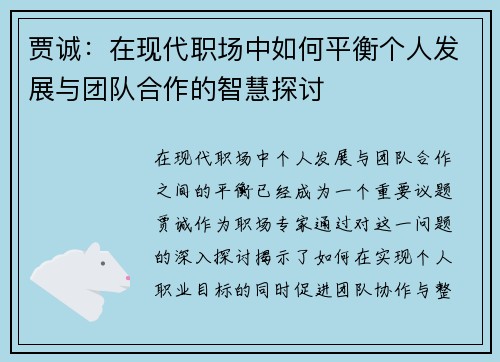 贾诚：在现代职场中如何平衡个人发展与团队合作的智慧探讨

在现代职场中个人发展与团队合作之间的平衡已经成为一个重要议题贾诚作为职场专家通过对这一问题的深入探讨揭示了如何在实现个人职业目标的同时促进团队协作与整